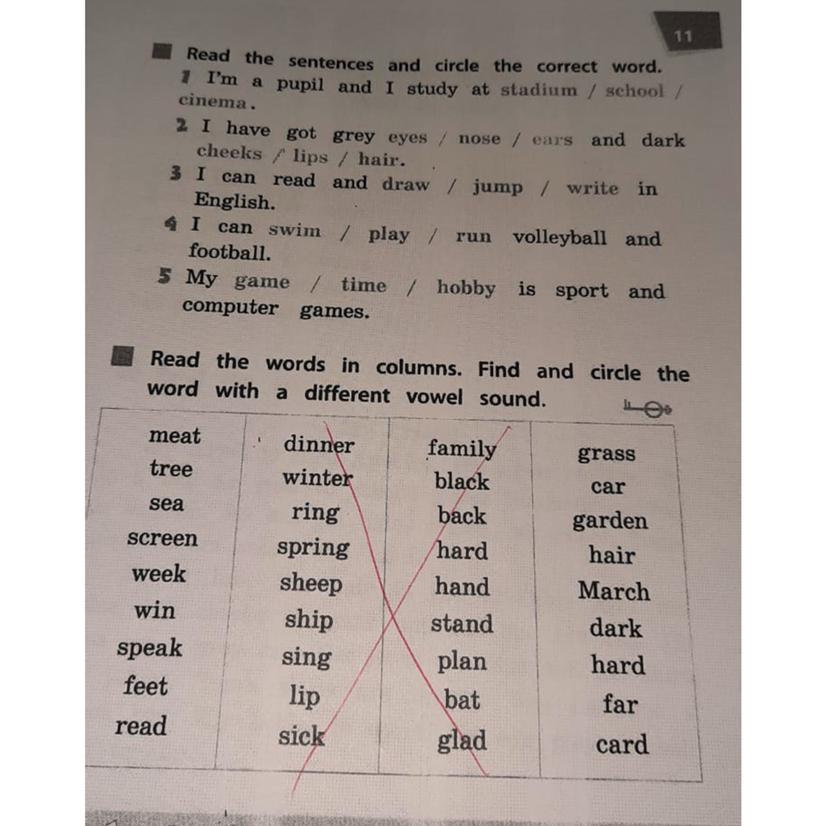 11

Read the sentences and circle the correct word.

1 I'm a pupil and I study at stadium / school / cinema.

2 I have got grey eyes / nose / ears and dark cheeks / lips / hair.

3 I can read and draw / jump / write in English.

4 I can swim / play / run volleyball and football.

5 My game / time / hobby is sport and computer games.

Read the words in columns. Find and circle the word with a different vowel sound.

| meat | dinner | family | grass |
|---|---|---|---|
| tree | winter | black | car |
| sea | ring | back | garden |
| screen | spring | hard | hair |
| week | sheep | hand | March |
| win | ship | stand | dark |
| speak | sing | plan | hard |
| feet | lip | bat | far |
| read | sick | glad | card |